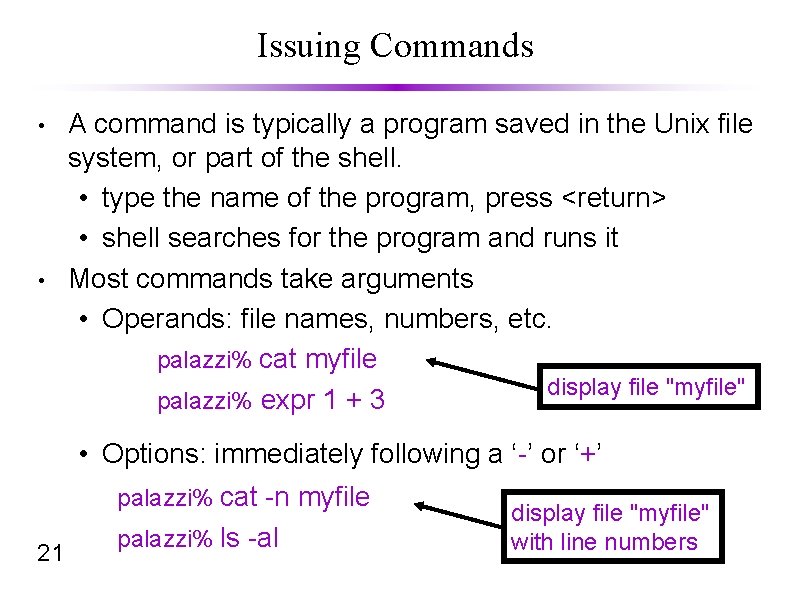 Issuing Commands

• A command is typically a program saved in the Unix file system, or part of the shell.
  • type the name of the program, press <return>
  • shell searches for the program and runs it
• Most commands take arguments
  • Operands: file names, numbers, etc.

palazzi% cat myfile
palazzi% expr 1 + 3

display file "myfile"

  • Options: immediately following a ‘-’ or ‘+’

palazzi% cat -n myfile
palazzi% ls -al

display file "myfile" with line numbers

21